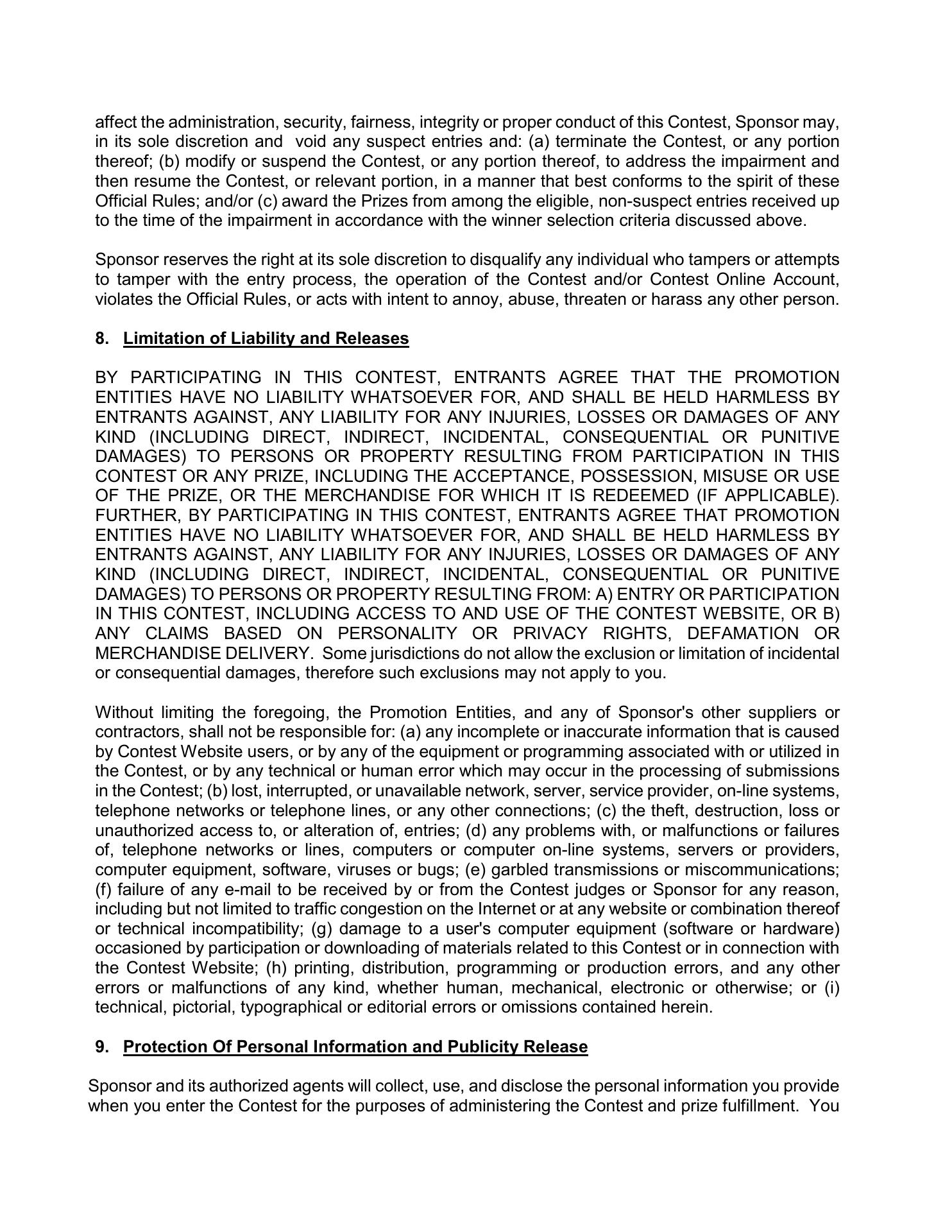 affect the administration, security, fairness, integrity or proper conduct of this Contest, Sponsor may, in its sole discretion and void any suspect entries and: (a) terminate the Contest, or any portion thereof; (b) modify or suspend the Contest, or any portion thereof, to address the impairment and then resume the Contest, or relevant portion, in a manner that best conforms to the spirit of these Official Rules; and/or (c) award the Prizes from among the eligible, non-suspect entries received up to the time of the impairment in accordance with the winner selection criteria discussed above.

Sponsor reserves the right at its sole discretion to disqualify any individual who tampers or attempts to tamper with the entry process, the operation of the Contest and/or Contest Online Account, violates the Official Rules, or acts with intent to annoy, abuse, threaten or harass any other person.

8. Limitation of Liability and Releases

BY PARTICIPATING IN THIS CONTEST, ENTRANTS AGREE THAT THE PROMOTION ENTITIES HAVE NO LIABILITY WHATSOEVER FOR, AND SHALL BE HELD HARMLESS BY ENTRANTS AGAINST, ANY LIABILITY FOR ANY INJURIES, LOSSES OR DAMAGES OF ANY KIND (INCLUDING DIRECT, INDIRECT, INCIDENTAL, CONSEQUENTIAL OR PUNITIVE DAMAGES) TO PERSONS OR PROPERTY RESULTING FROM PARTICIPATION IN THIS CONTEST OR ANY PRIZE, INCLUDING THE ACCEPTANCE, POSSESSION, MISUSE OR USE OF THE PRIZE, OR THE MERCHANDISE FOR WHICH IT IS REDEEMED (IF APPLICABLE). FURTHER, BY PARTICIPATING IN THIS CONTEST, ENTRANTS AGREE THAT PROMOTION ENTITIES HAVE NO LIABILITY WHATSOEVER FOR, AND SHALL BE HELD HARMLESS BY ENTRANTS AGAINST, ANY LIABILITY FOR ANY INJURIES, LOSSES OR DAMAGES OF ANY KIND (INCLUDING DIRECT, INDIRECT, INCIDENTAL, CONSEQUENTIAL OR PUNITIVE DAMAGES) TO PERSONS OR PROPERTY RESULTING FROM: A) ENTRY OR PARTICIPATION IN THIS CONTEST, INCLUDING ACCESS TO AND USE OF THE CONTEST WEBSITE, OR B) ANY CLAIMS BASED ON PERSONALITY OR PRIVACY RIGHTS, DEFAMATION OR MERCHANDISE DELIVERY. Some jurisdictions do not allow the exclusion or limitation of incidental or consequential damages, therefore such exclusions may not apply to you.

Without limiting the foregoing, the Promotion Entities, and any of Sponsor's other suppliers or contractors, shall not be responsible for: (a) any incomplete or inaccurate information that is caused by Contest Website users, or by any of the equipment or programming associated with or utilized in the Contest, or by any technical or human error which may occur in the processing of submissions in the Contest; (b) lost, interrupted, or unavailable network, server, service provider, on-line systems, telephone networks or telephone lines, or any other connections; (c) the theft, destruction, loss or unauthorized access to, or alteration of, entries; (d) any problems with, or malfunctions or failures of, telephone networks or lines, computers or computer on-line systems, servers or providers, computer equipment, software, viruses or bugs; (e) garbled transmissions or miscommunications; (f) failure of any e-mail to be received by or from the Contest judges or Sponsor for any reason, including but not limited to traffic congestion on the Internet or at any website or combination thereof or technical incompatibility; (g) damage to a user's computer equipment (software or hardware) occasioned by participation or downloading of materials related to this Contest or in connection with the Contest Website; (h) printing, distribution, programming or production errors, and any other errors or malfunctions of any kind, whether human, mechanical, electronic or otherwise; or (i) technical, pictorial, typographical or editorial errors or omissions contained herein.

9. Protection Of Personal Information and Publicity Release

Sponsor and its authorized agents will collect, use, and disclose the personal information you provide when you enter the Contest for the purposes of administering the Contest and prize fulfillment. You